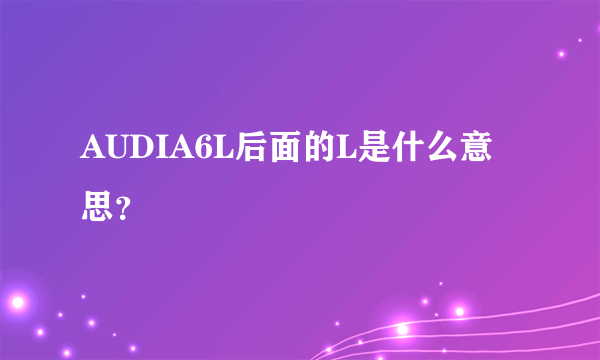 AUDIA6L后面的L是什么意思？